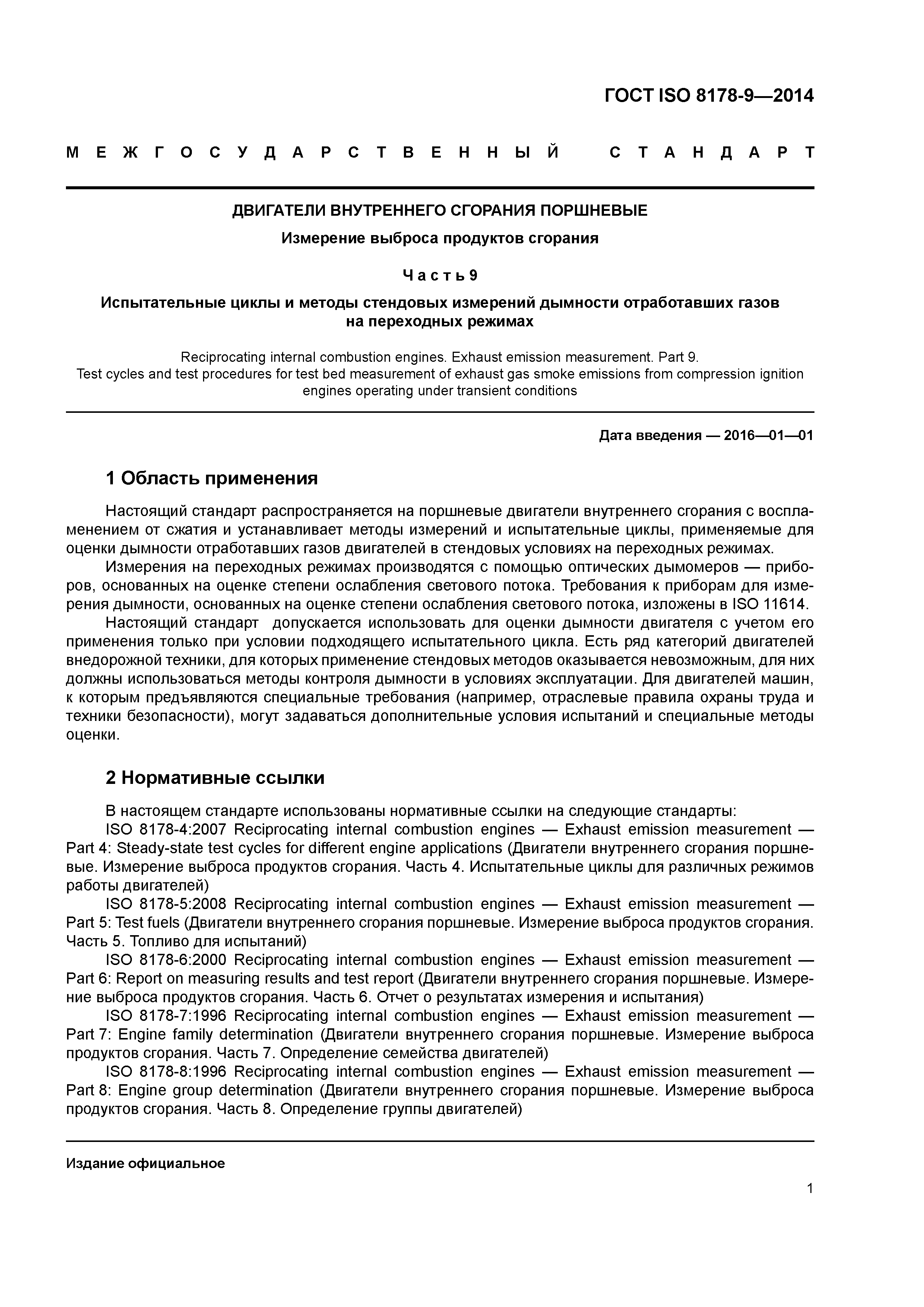 ГОСТ ISO 8178-9—2014

МЕЖГОСУДАРСТВЕННЫЙ СТАНДАРТ

ДВИГАТЕЛИ ВНУТРЕННЕГО СГОРАНИЯ ПОРШНЕВЫЕ

Измерение выброса продуктов сгорания

Часть 9

Испытательные циклы и методы стендовых измерений дымности отработавших газов на переходных режимах

Reciprocating internal combustion engines. Exhaust emission measurement. Part 9. Test cycles and test procedures for test bed measurement of exhaust gas smoke emissions from compression ignition engines operating under transient conditions

Дата введения — 2016—01—01

1 Область применения

Настоящий стандарт распространяется на поршневые двигатели внутреннего сгорания с воспламенением от сжатия и устанавливает методы измерений и испытательные циклы, применяемые для оценки дымности отработавших газов двигателей в стендовых условиях на переходных режимах.

Измерения на переходных режимах производятся с помощью оптических дымомеров — приборов, основанных на оценке степени ослабления светового потока. Требования к приборам для измерения дымности, основанных на оценке степени ослабления светового потока, изложены в ISO 11614.

Настоящий стандарт допускается использовать для оценки дымности двигателя с учетом его применения только при условии подходящего испытательного цикла. Есть ряд категорий двигателей внедорожной техники, для которых применение стендовых методов оказывается невозможным, для них должны использоваться методы контроля дымности в условиях эксплуатации. Для двигателей машин, к которым предъявляются специальные требования (например, отраслевые правила охраны труда и техники безопасности), могут задаваться дополнительные условия испытаний и специальные методы оценки.

2 Нормативные ссылки

В настоящем стандарте использованы нормативные ссылки на следующие стандарты:

ISO 8178-4:2007 Reciprocating internal combustion engines — Exhaust emission measurement — Part 4: Steady-state test cycles for different engine applications (Двигатели внутреннего сгорания поршневые. Измерение выброса продуктов сгорания. Часть 4. Испытательные циклы для различных режимов работы двигателей)

ISO 8178-5:2008 Reciprocating internal combustion engines — Exhaust emission measurement — Part 5: Test fuels (Двигатели внутреннего сгорания поршневые. Измерение выброса продуктов сгорания. Часть 5. Топливо для испытаний)

ISO 8178-6:2000 Reciprocating internal combustion engines — Exhaust emission measurement — Part 6: Report on measuring results and test report (Двигатели внутреннего сгорания поршневые. Измерение выброса продуктов сгорания. Часть 6. Отчет о результатах измерения и испытания)

ISO 8178-7:1996 Reciprocating internal combustion engines — Exhaust emission measurement — Part 7: Engine family determination (Двигатели внутреннего сгорания поршневые. Измерение выброса продуктов сгорания. Часть 7. Определение семейства двигателей)

ISO 8178-8:1996 Reciprocating internal combustion engines — Exhaust emission measurement — Part 8: Engine group determination (Двигатели внутреннего сгорания поршневые. Измерение выброса продуктов сгорания. Часть 8. Определение группы двигателей)

Издание официальное

1